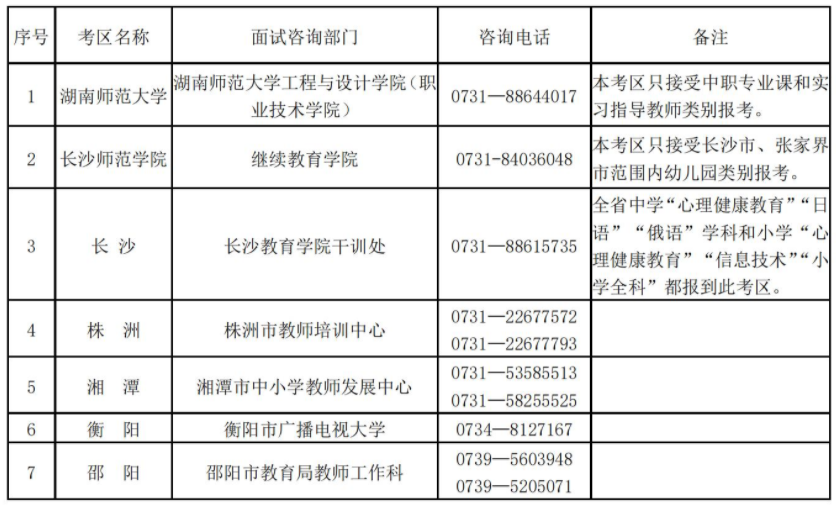 | 序号 | 考区名称 | 面试咨询部门 | 咨询电话 | 备注 |
|---|---|---|---|---|
| 1 | 湖南师范大学 | 湖南师范大学工程与设计学院（职业技术学院） | 0731—88644017 | 本考区只接受中职专业课和实习指导教师类别报考。 |
| 2 | 长沙师范学院 | 继续教育学院 | 0731-84036048 | 本考区只接受长沙市、张家界市范围内幼儿园类别报考。 |
| 3 | 长 沙 | 长沙教育学院干训处 | 0731—88615735 | 全省中学“心理健康教育”“日语”“俄语”学科和小学“心理健康教育”“信息技术”“小学全科”都报到此考区。 |
| 4 | 株 洲 | 株洲市教师培训中心 | 0731—22677572 0731—22677793 | |
| 5 | 湘 潭 | 湘潭市中小学教师发展中心 | 0731—53585513 0731—58255525 | |
| 6 | 衡 阳 | 衡阳市广播电视大学 | 0734—8127167 | |
| 7 | 邵 阳 | 邵阳市教育局教师工作科 | 0739—5603948 0739—5205071 | |